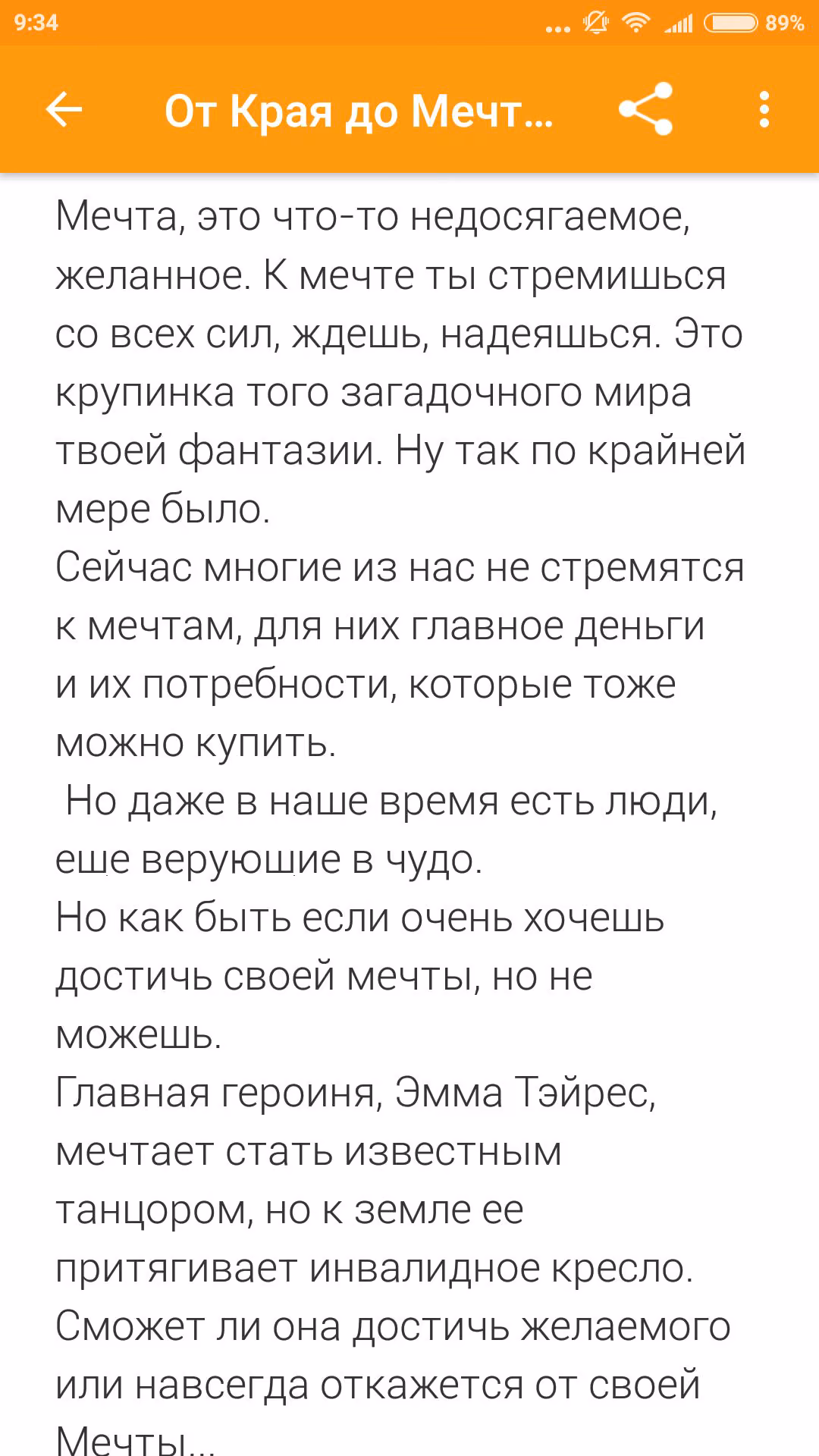 9:34 ... 89%

От Края до Мечт...

Мечта, это что-то недосягаемое, желанное. К мечте ты стремишься со всех сил, ждешь, надеяшься. Это крупинка того загадочного мира твоей фантазии. Ну так по крайней мере было.
Сейчас многие из нас не стремятся к мечтам, для них главное деньги и их потребности, которые тоже можно купить.
Но даже в наше время есть люди, еще верующие в чудо.
Но как быть если очень хочешь достичь своей мечты, но не можешь.
Главная героиня, Эмма Тэйрес, мечтает стать известным танцором, но к земле ее притягивает инвалидное кресло.
Сможет ли она достичь желаемого или навсегда откажется от своей Мечты...